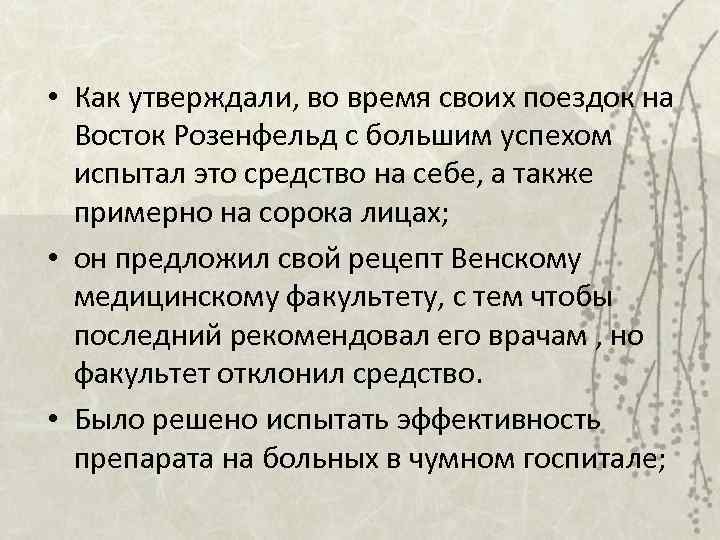 • Как утверждали, во время своих поездок на Восток Розенфельд с большим успехом испытал это средство на себе, а также примерно на сорока лицах;

• он предложил свой рецепт Венскому медицинскому факультету, с тем чтобы последний рекомендовал его врачам , но факультет отклонил средство.

• Было решено испытать эффективность препарата на больных в чумном госпитале;